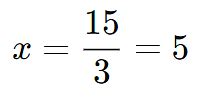 $x = \frac{15}{3} = 5$